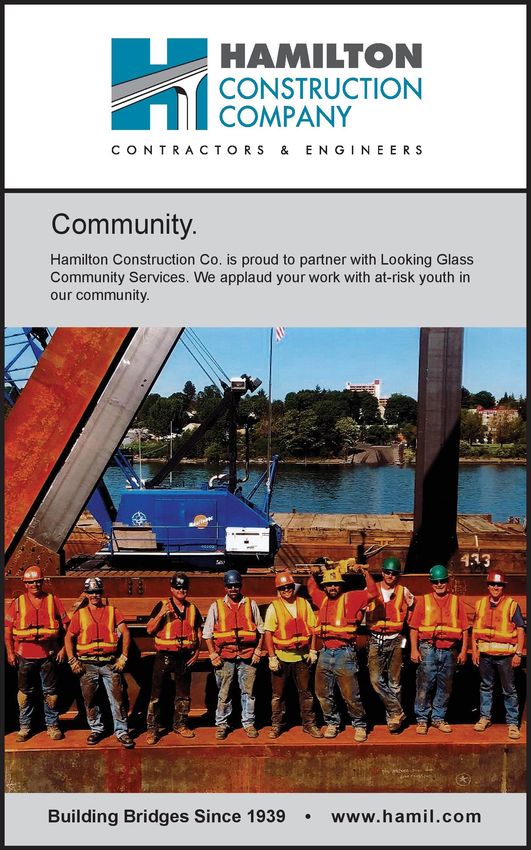 HAMILTON CONSTRUCTION COMPANY
CONTRACTORS & ENGINEERS

Community.

Hamilton Construction Co. is proud to partner with Looking Glass Community Services. We applaud your work with at-risk youth in our community.

133

Building Bridges Since 1939 • www.hamil.com